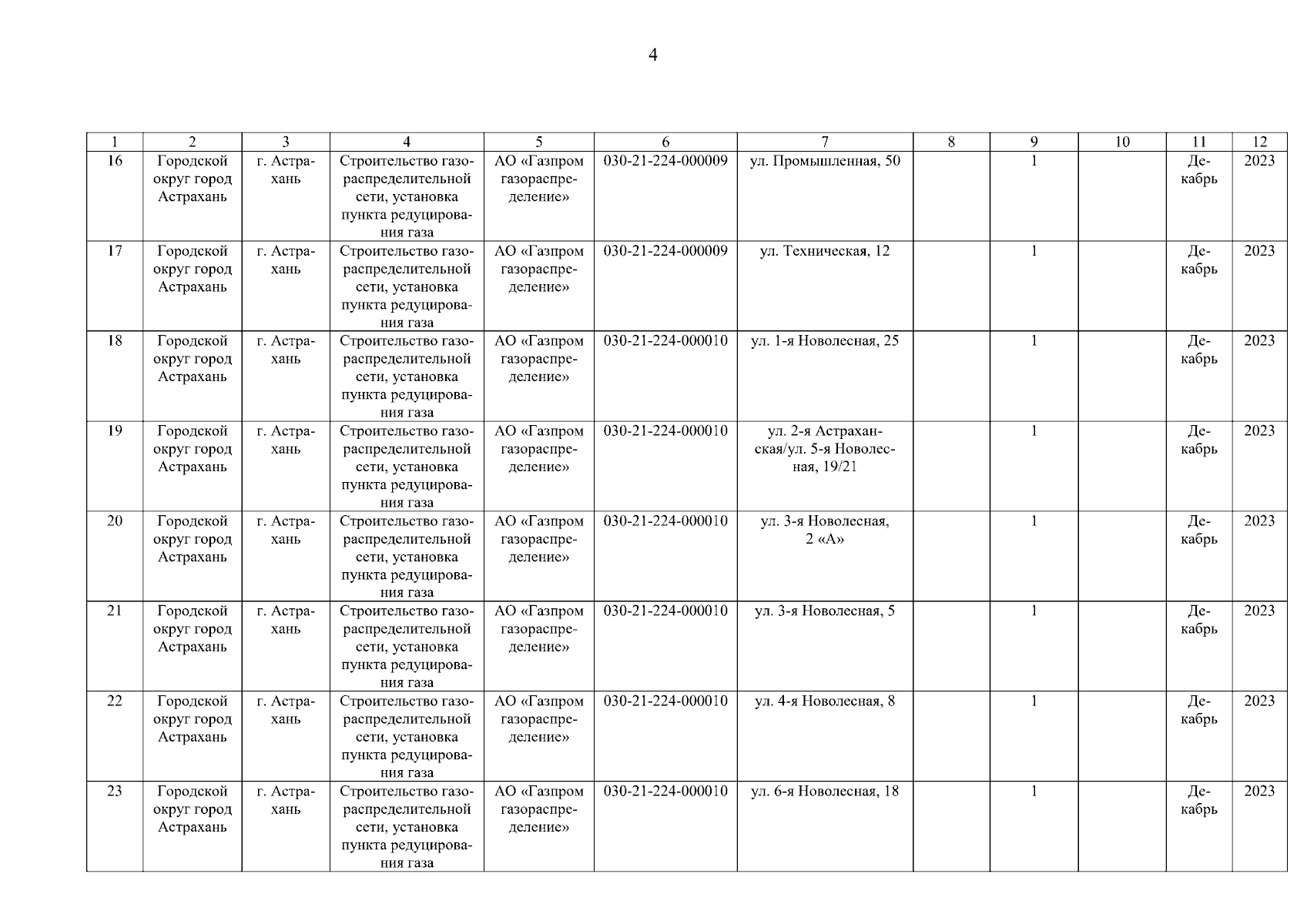 4

| 1 | 2 | 3 | 4 | 5 | 6 | 7 | 8 | 9 | 10 | 11 | 12 |
|---|---|---|---|---|---|---|---|---|---|---|---|
| 16 | Городской округ город Астрахань | г. Астрахань | Строительство газораспределительной сети, установка пункта редуцирования газа | АО «Газпром газораспределение» | 030-21-224-000009 | ул. Промышленная, 50 | | 1 | | Декабрь | 2023 |
| 17 | Городской округ город Астрахань | г. Астрахань | Строительство газораспределительной сети, установка пункта редуцирования газа | АО «Газпром газораспределение» | 030-21-224-000009 | ул. Техническая, 12 | | 1 | | Декабрь | 2023 |
| 18 | Городской округ город Астрахань | г. Астрахань | Строительство газораспределительной сети, установка пункта редуцирования газа | АО «Газпром газораспределение» | 030-21-224-000010 | ул. 1-я Новолесная, 25 | | 1 | | Декабрь | 2023 |
| 19 | Городской округ город Астрахань | г. Астрахань | Строительство газораспределительной сети, установка пункта редуцирования газа | АО «Газпром газораспределение» | 030-21-224-000010 | ул. 2-я Астраханская/ул. 5-я Новолесная, 19/21 | | 1 | | Декабрь | 2023 |
| 20 | Городской округ город Астрахань | г. Астрахань | Строительство газораспределительной сети, установка пункта редуцирования газа | АО «Газпром газораспределение» | 030-21-224-000010 | ул. 3-я Новолесная, 2 «А» | | 1 | | Декабрь | 2023 |
| 21 | Городской округ город Астрахань | г. Астрахань | Строительство газораспределительной сети, установка пункта редуцирования газа | АО «Газпром газораспределение» | 030-21-224-000010 | ул. 3-я Новолесная, 5 | | 1 | | Декабрь | 2023 |
| 22 | Городской округ город Астрахань | г. Астрахань | Строительство газораспределительной сети, установка пункта редуцирования газа | АО «Газпром газораспределение» | 030-21-224-000010 | ул. 4-я Новолесная, 8 | | 1 | | Декабрь | 2023 |
| 23 | Городской округ город Астрахань | г. Астрахань | Строительство газораспределительной сети, установка пункта редуцирования газа | АО «Газпром газораспределение» | 030-21-224-000010 | ул. 6-я Новолесная, 18 | | 1 | | Декабрь | 2023 |